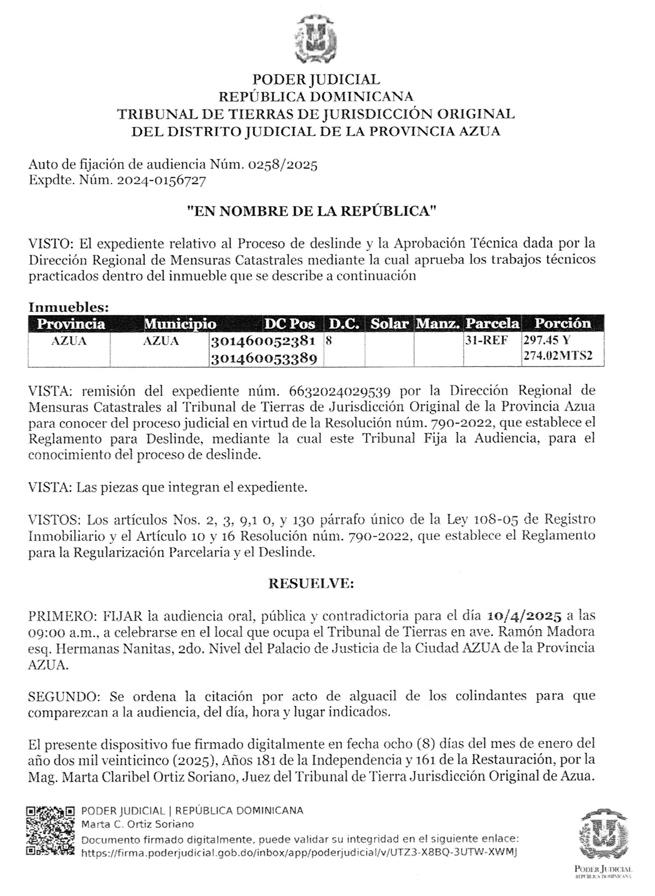 PODER JUDICIAL
REPÚBLICA DOMINICANA
TRIBUNAL DE TIERRAS DE JURISDICCIÓN ORIGINAL
DEL DISTRITO JUDICIAL DE LA PROVINCIA AZUA

Auto de fijación de audiencia Núm. 0258/2025
Expdte. Núm. 2024-0156727

"EN NOMBRE DE LA REPÚBLICA"

VISTO: El expediente relativo al Proceso de deslinde y la Aprobación Técnica dada por la Dirección Regional de Mensuras Catastrales mediante la cual aprueba los trabajos técnicos practicados dentro del inmueble que se describe a continuación

Inmuebles:

| Provincia | Municipio | DC Pos | D.C. | Solar | Manz. | Parcela | Porción |
|---|---|---|---|---|---|---|---|
| AZUA | AZUA | 301460052381 301460053389 | 8 | | | 31-REF | 297.45 Y 274.02MTS2 |

VISTA: remisión del expediente núm. 6632024029539 por la Dirección Regional de Mensuras Catastrales al Tribunal de Tierras de Jurisdicción Original de la Provincia Azua para conocer del proceso judicial en virtud de la Resolución núm. 790-2022, que establece el Reglamento para Deslinde, mediante la cual este Tribunal Fija la Audiencia, para el conocimiento del proceso de deslinde.

VISTA: Las piezas que integran el expediente.

VISTOS: Los artículos Nos. 2, 3, 9,1 0, y 130 párrafo único de la Ley 108-05 de Registro Inmobiliario y el Artículo 10 y 16 Resolución núm. 790-2022, que establece el Reglamento para la Regularización Parcelaria y el Deslinde.

RESUELVE:

PRIMERO: FIJAR la audiencia oral, pública y contradictoria para el día 10/4/2025 a las 09:00 a.m., a celebrarse en el local que ocupa el Tribunal de Tierras en ave. Ramón Madora esq. Hermanas Nanitas, 2do. Nivel del Palacio de Justicia de la Ciudad AZUA de la Provincia AZUA.

SEGUNDO: Se ordena la citación por acto de alguacil de los colindantes para que comparezcan a la audiencia, del día, hora y lugar indicados.

El presente dispositivo fue firmado digitalmente en fecha ocho (8) días del mes de enero del año dos mil veinticinco (2025), Años 181 de la Independencia y 161 de la Restauración, por la Mag. Marta Claribel Ortiz Soriano, Juez del Tribunal de Tierra Jurisdicción Original de Azua.

PODER JUDICIAL | REPÚBLICA DOMINICANA
Marta C. Ortiz Soriano
Documento firmado digitalmente, puede validar su integridad en el siguiente enlace:
https://firma.poderjudicial.gob.do/inbox/app/poderjudicial/v/UTZ3-X8BQ-3UTW-XWMJ

PODER JUDICIAL
REPÚBLICA DOMINICANA